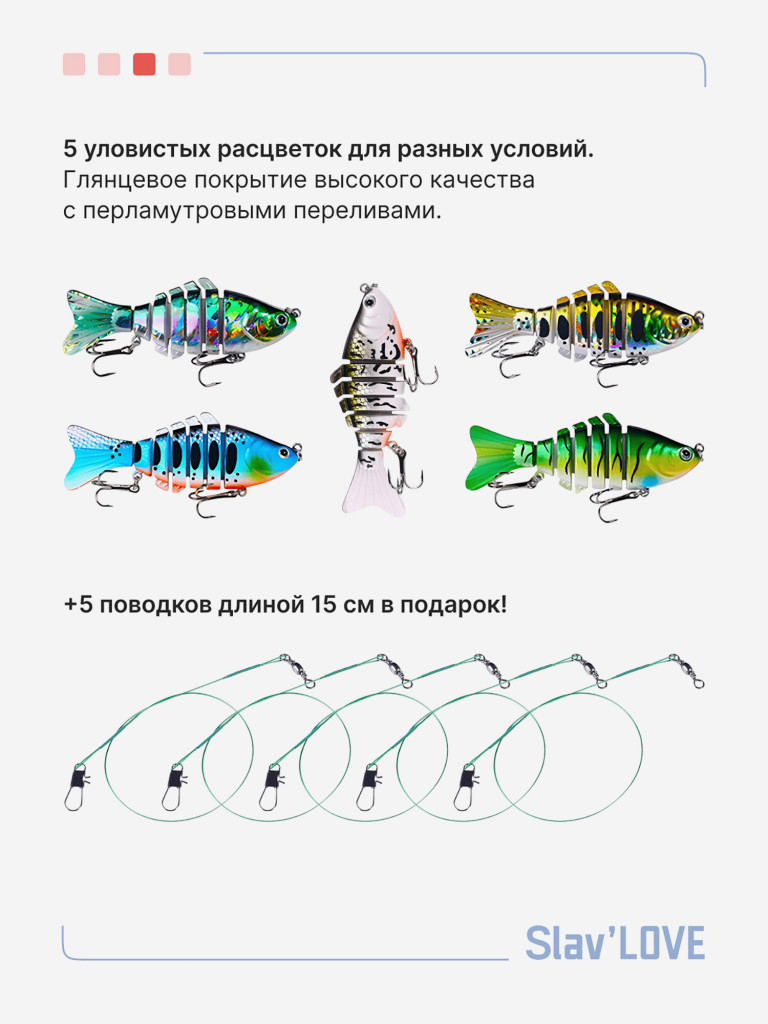 5 уловистых расцветок для разных условий. Глянцевое покрытие высокого качества с перламутровыми переливами.

+5 поводков длиной 15 см в подарок!

Slav'LOVE